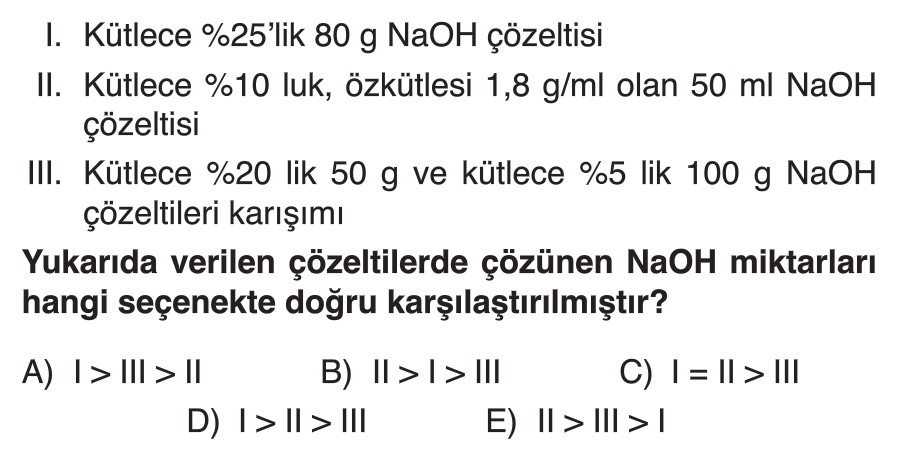 I. Kütlece %25'lik 80 g NaOH çözeltisi

II. Kütlece %10 luk, özkütlesi 1,8 g/ml olan 50 ml NaOH çözeltisi

III. Kütlece %20 lik 50 g ve kütlece %5 lik 100 g NaOH çözeltileri karışımı

Yukarıda verilen çözeltilerde çözünen NaOH miktarları hangi seçenekte doğru karşılaştırılmıştır?

A) I > III > II B) II > I > III C) I = II > III
D) I > II > III E) II > III > I